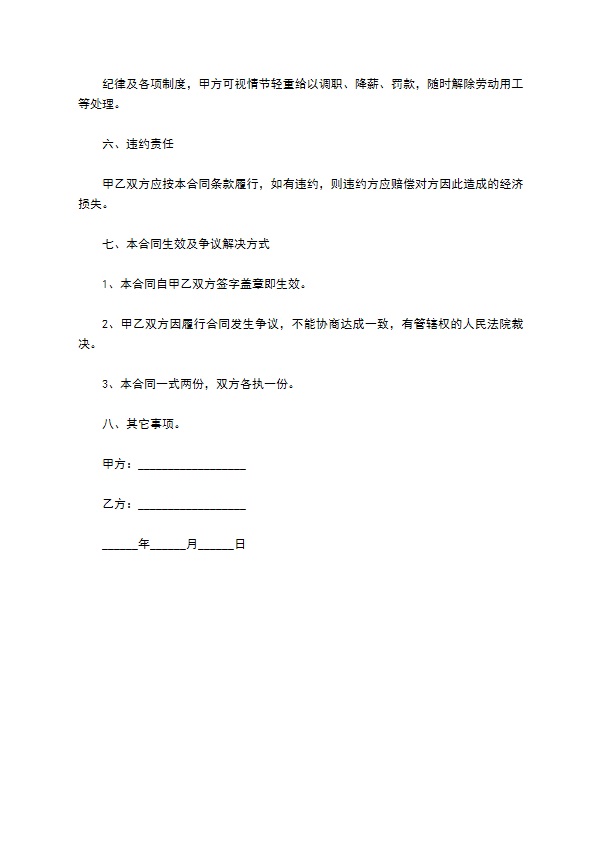 纪律及各项制度，甲方可视情节轻重给以调职、降薪、罚款，随时解除劳动用工等处理。

六、违约责任

甲乙双方应按本合同条款履行，如有违约，则违约方应赔偿对方因此造成的经济损失。

七、本合同生效及争议解决方式

1、本合同自甲乙双方签字盖章即生效。

2、甲乙双方因履行合同发生争议，不能协商达成一致，有管辖权的人民法院裁决。

3、本合同一式两份，双方各执一份。

八、其它事项。

甲方：__________________

乙方：__________________

______年______月______日